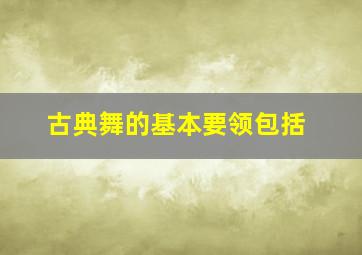 古典舞的基本要领包括